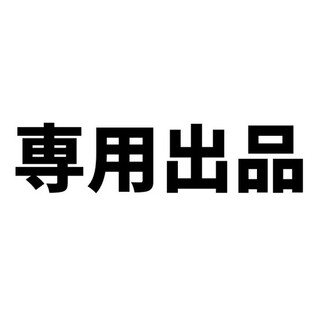 専用出品